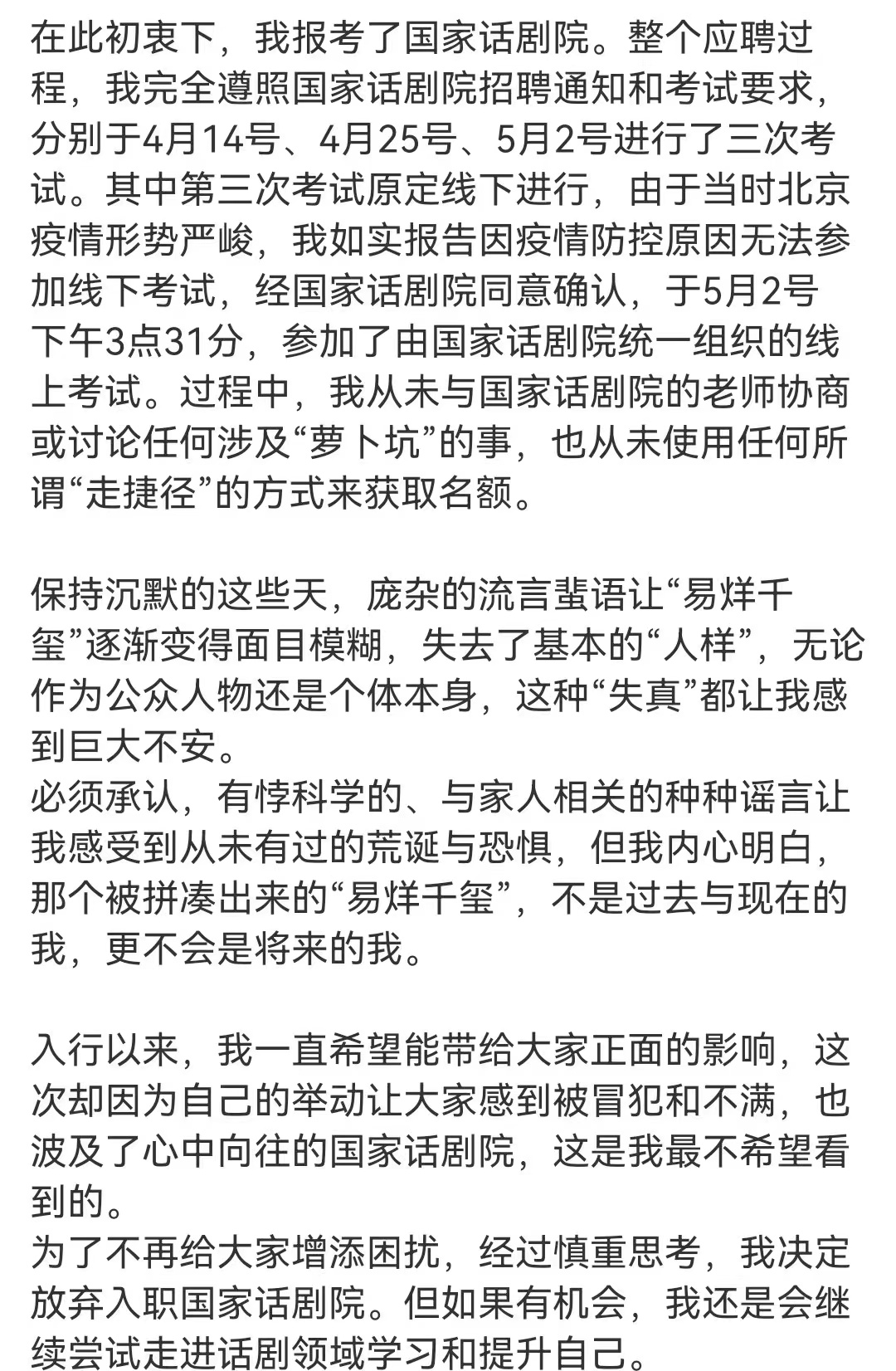 在此初衷下，我报考了国家话剧院。整个应聘过程，我完全遵照国家话剧院招聘通知和考试要求，分别于4月14号、4月25号、5月2号进行了三次考试。其中第三次考试原定线下进行，由于当时北京疫情形势严峻，我如实报告因疫情防控原因无法参加线下考试，经国家话剧院同意确认，于5月2号下午3点31分，参加了由国家话剧院统一组织的线上考试。过程中，我从未与国家话剧院的老师协商或讨论任何涉及“萝卜坑”的事，也从未使用任何所谓“走捷径”的方式来获取名额。

保持沉默的这些天，庞杂的流言蜚语让“易烊千玺”逐渐变得面目模糊，失去了基本的“人样”，无论作为公众人物还是个体本身，这种“失真”都让我感到巨大不安。
必须承认，有悖科学的、与家人相关的种种谣言让我感受到从未有过的荒诞与恐惧，但我内心明白，那个被拼凑出来的“易烊千玺”，不是过去与现在的我，更不会是将来的我。

入行以来，我一直希望能带给大家正面的影响，这次却因为自己的举动让大家感到被冒犯和不满，也波及了心中向往的国家话剧院，这是我最不希望看到的。
为了不再给大家增添困扰，经过慎重思考，我决定放弃入职国家话剧院。但如果有机会，我还是会继续尝试走进话剧领域学习和提升自己。